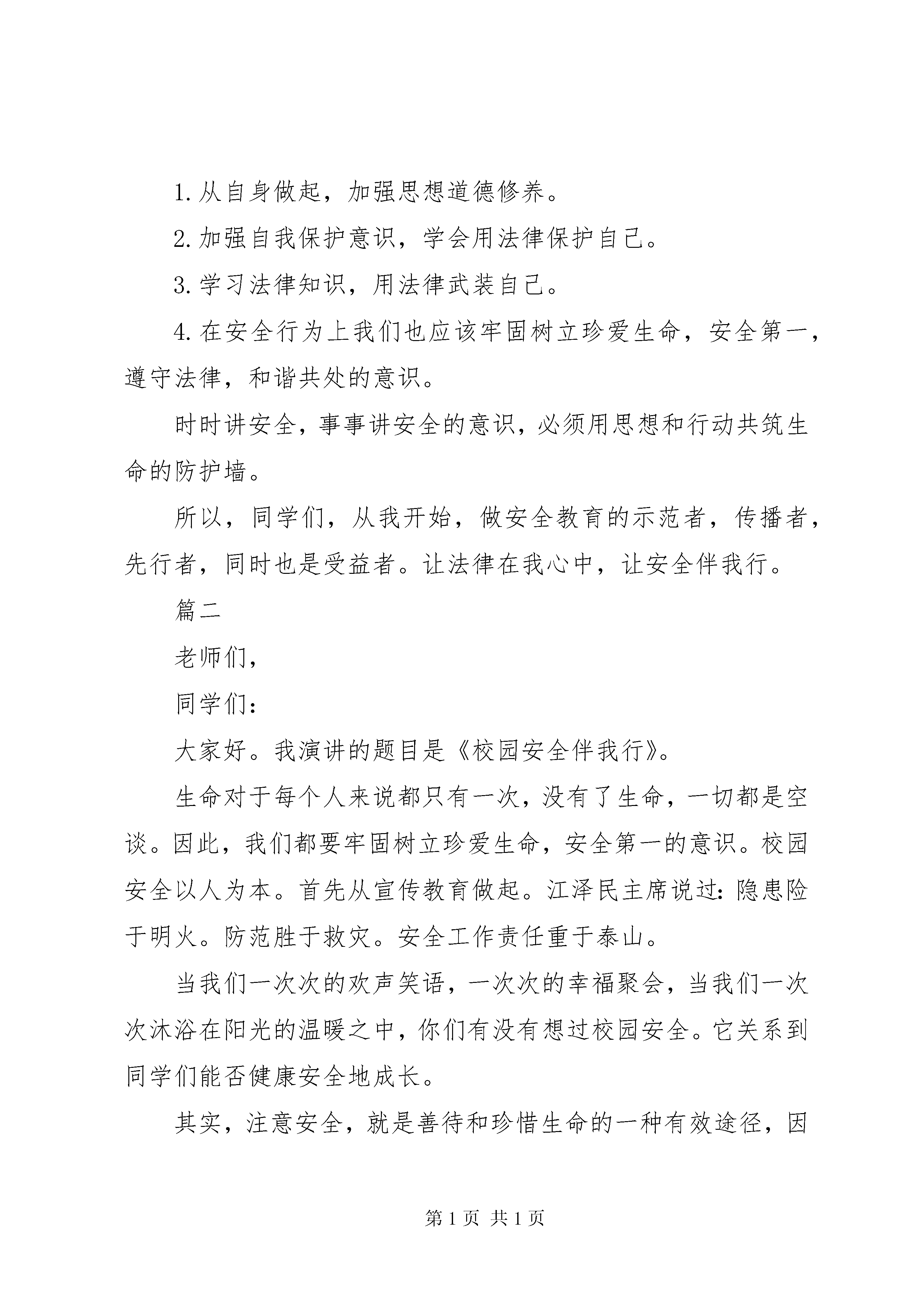 1. 从自身做起，加强思想道德修养。

2. 加强自我保护意识，学会用法律保护自己。

3. 学习法律知识，用法律武装自己。

4. 在安全行为上我们也应该牢固树立珍爱生命，安全第一，遵守法律，和谐共处的意识。

时时讲安全，事事讲安全的意识，必须用思想和行动共筑生命的防护墙。

所以，同学们，从我开始，做安全教育的示范者，传播者，先行者，同时也是受益者。让法律在我心中，让安全伴我行。

篇二

老师们，

同学们：

大家好。我演讲的题目是《校园安全伴我行》。

生命对于每个人来说都只有一次，没有了生命，一切都是空谈。因此，我们都要牢固树立珍爱生命，安全第一的意识。校园安全以人为本。首先从宣传教育做起。江泽民主席说过：隐患险于明火。防范胜于救灾。安全工作责任重于泰山。

当我们一次次的欢声笑语，一次次的幸福聚会，当我们一次次沐浴在阳光的温暖之中，你们有没有想过校园安全。它关系到同学们能否健康安全地成长。

其实，注意安全，就是善待和珍惜生命的一种有效途径，因

第 1 页 共 1 页